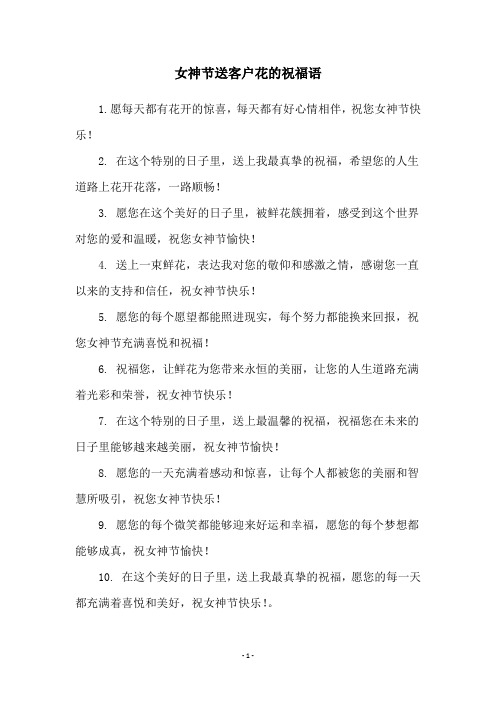 女神节送客户花的祝福语

1.愿每天都有花开的惊喜，每天都有好心情相伴，祝您女神节快乐！

2. 在这个特别的日子里，送上我最真挚的祝福，希望您的人生道路上花开花落，一路顺畅！

3. 愿您在这个美好的日子里，被鲜花簇拥着，感受到这个世界对您的爱和温暖，祝您女神节愉快！

4. 送上一束鲜花，表达我对您的敬仰和感激之情，感谢您一直以来的支持和信任，祝女神节快乐！

5. 愿您的每个愿望都能照进现实，每个努力都能换来回报，祝您女神节充满喜悦和祝福！

6. 祝福您，让鲜花为您带来永恒的美丽，让您的人生道路充满着光彩和荣誉，祝女神节快乐！

7. 在这个特别的日子里，送上最温馨的祝福，祝福您在未来的日子里能够越来越美丽，祝女神节愉快！

8. 愿您的一天充满着感动和惊喜，让每个人都被您的美丽和智慧所吸引，祝您女神节快乐！

9. 愿您的每个微笑都能够迎来好运和幸福，愿您的每个梦想都能够成真，祝女神节愉快！

10. 在这个美好的日子里，送上我最真挚的祝福，愿您的每一天都充满着喜悦和美好，祝女神节快乐！。

- 1 -